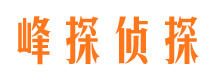 峰探侦探